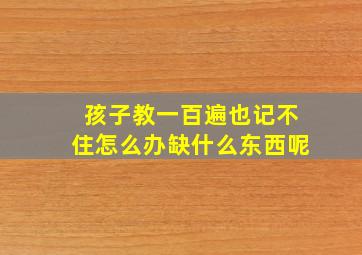 孩子教一百遍也记不住怎么办缺什么东西呢